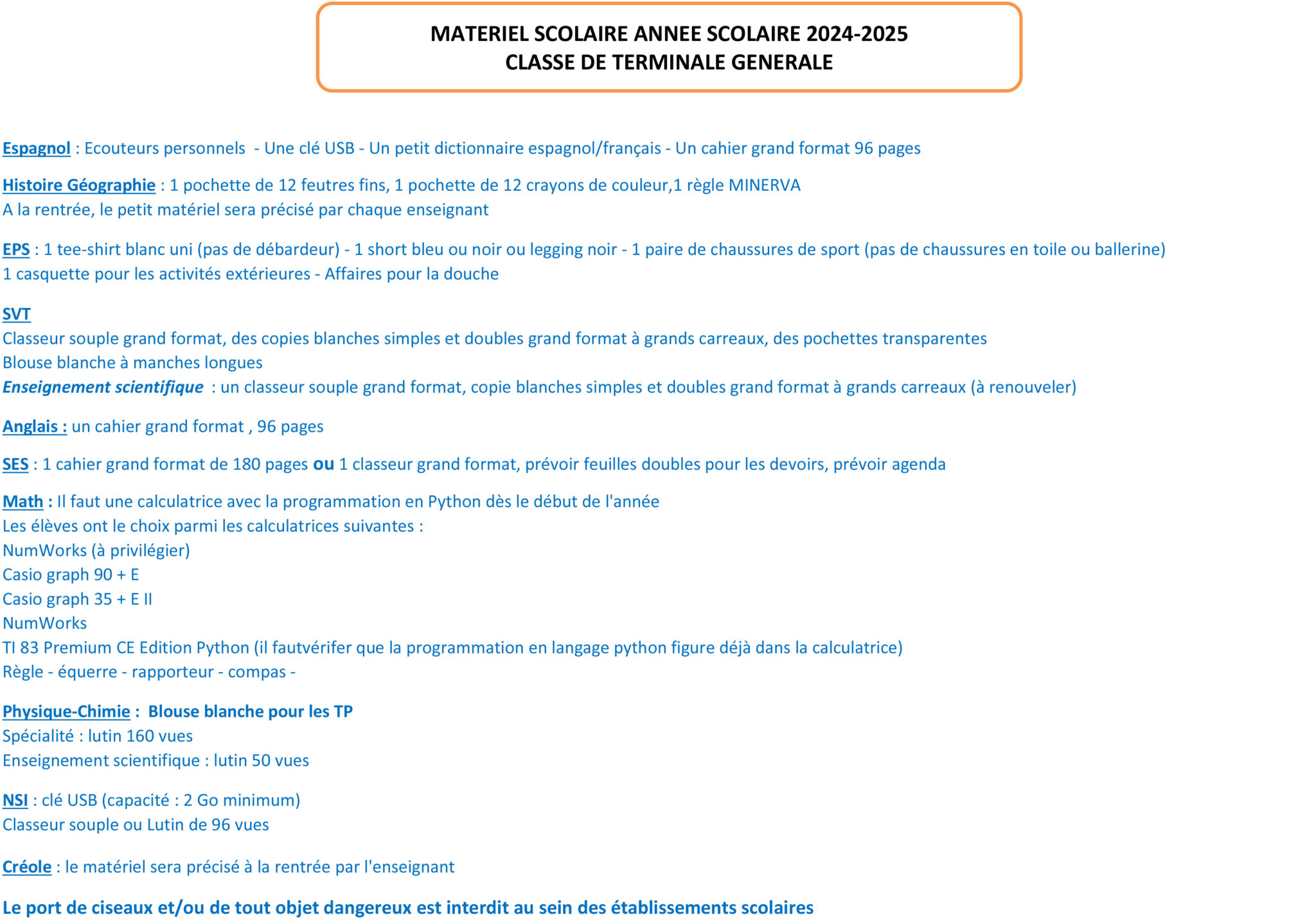 MATERIEL SCOLAIRE ANNEE SCOLAIRE 2024-2025
CLASSE DE TERMINALE GENERALE

Espagnol : Ecouteurs personnels - Une clé USB - Un petit dictionnaire espagnol/français - Un cahier grand format 96 pages

Histoire Géographie : 1 pochette de 12 feutres fins, 1 pochette de 12 crayons de couleur,1 règle MINERVA
A la rentrée, le petit matériel sera précisé par chaque enseignant

EPS : 1 tee-shirt blanc uni (pas de débardeur) - 1 short bleu ou noir ou legging noir - 1 paire de chaussures de sport (pas de chaussures en toile ou ballerine)
1 casquette pour les activités extérieures - Affaires pour la douche

SVT
Classeur souple grand format, des copies blanches simples et doubles grand format à grands carreaux, des pochettes transparentes
Blouse blanche à manches longues
Enseignement scientifique : un classeur souple grand format, copie blanches simples et doubles grand format à grands carreaux (à renouveler)

Anglais : un cahier grand format , 96 pages

SES : 1 cahier grand format de 180 pages ou 1 classeur grand format, prévoir feuilles doubles pour les devoirs, prévoir agenda

Math : Il faut une calculatrice avec la programmation en Python dès le début de l'année
Les élèves ont le choix parmi les calculatrices suivantes :
NumWorks (à privilégier)
Casio graph 90 + E
Casio graph 35 + E II
NumWorks
TI 83 Premium CE Edition Python (il fautvérifer que la programmation en langage python figure déjà dans la calculatrice)
Règle - équerre - rapporteur - compas -

Physique-Chimie : Blouse blanche pour les TP
Spécialité : lutin 160 vues
Enseignement scientifique : lutin 50 vues

NSI : clé USB (capacité : 2 Go minimum)
Classeur souple ou Lutin de 96 vues

Créole : le matériel sera précisé à la rentrée par l'enseignant

Le port de ciseaux et/ou de tout objet dangereux est interdit au sein des établissements scolaires